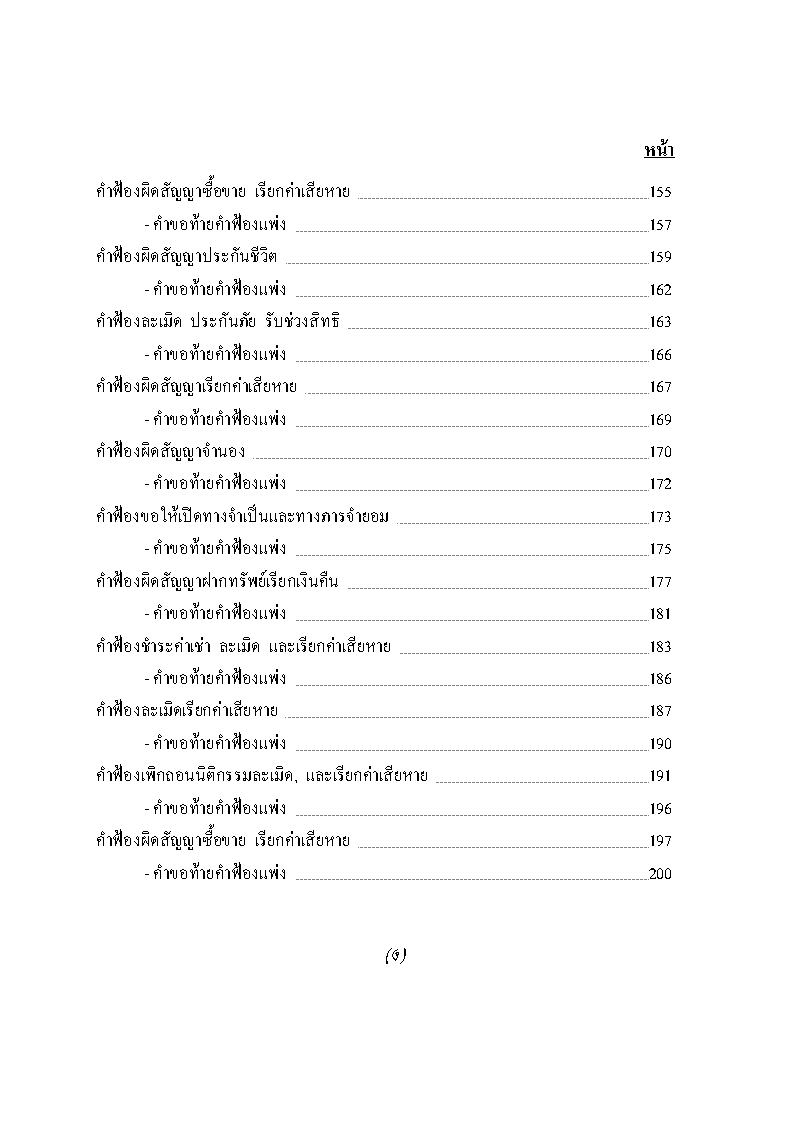 หน้า

คำฟ้องผิดสัญญาซื้อขาย เรียกค่าเสียหาย 155

- คำขอท้ายคำฟ้องแพ่ง 157

คำฟ้องผิดสัญญาประกันชีวิต 159

- คำขอท้ายคำฟ้องแพ่ง 162

คำฟ้องละเมิด ประกันภัย รับช่วงสิทธิ 163

- คำขอท้ายคำฟ้องแพ่ง 166

คำฟ้องผิดสัญญาเรียกค่าเสียหาย 167

- คำขอท้ายคำฟ้องแพ่ง 169

คำฟ้องผิดสัญญาจำนอง 170

- คำขอท้ายคำฟ้องแพ่ง 172

คำฟ้องขอให้เปิดทางจำเป็นและทางภารจำยอม 173

- คำขอท้ายคำฟ้องแพ่ง 175

คำฟ้องผิดสัญญาฝากทรัพย์เรียกเงินคืน 177

- คำขอท้ายคำฟ้องแพ่ง 181

คำฟ้องชำระค่าเช่า ละเมิด และเรียกค่าเสียหาย 183

- คำขอท้ายคำฟ้องแพ่ง 186

คำฟ้องละเมิดเรียกค่าเสียหาย 187

- คำขอท้ายคำฟ้องแพ่ง 190

คำฟ้องเพิกถอนนิติกรรมละเมิด, และเรียกค่าเสียหาย 191

- คำขอท้ายคำฟ้องแพ่ง 196

คำฟ้องผิดสัญญาซื้อขาย เรียกค่าเสียหาย 197

- คำขอท้ายคำฟ้องแพ่ง 200

(ง)